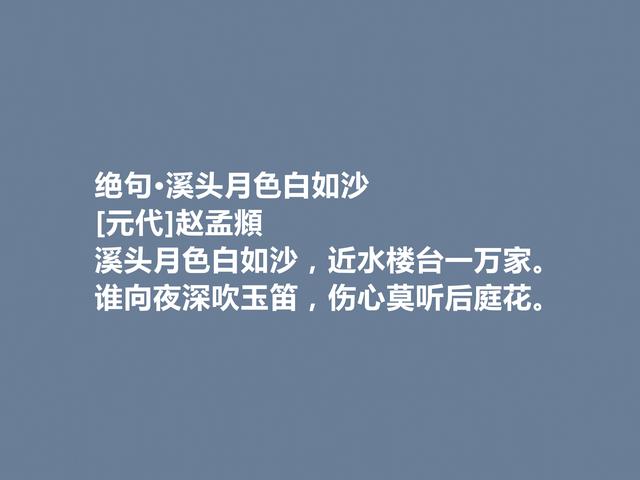 绝句·溪头月色白如沙
[元代]赵孟頫
溪头月色白如沙，近水楼台一万家。
谁向夜深吹玉笛，伤心莫听后庭花。